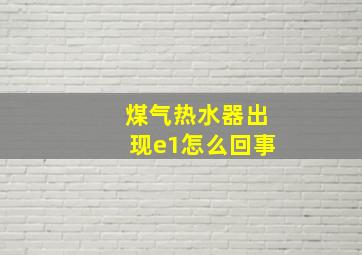 煤气热水器出现e1怎么回事